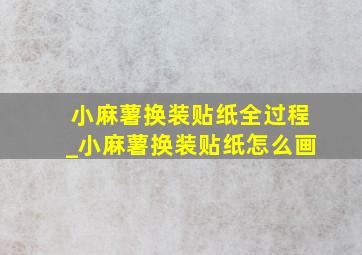 小麻薯换装贴纸全过程_小麻薯换装贴纸怎么画